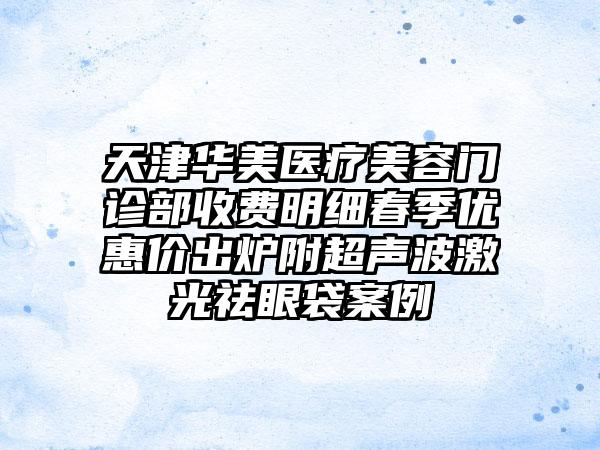 天津华美医疗美容门诊部收费明细春季优惠价出炉附超声波激光祛眼袋案例